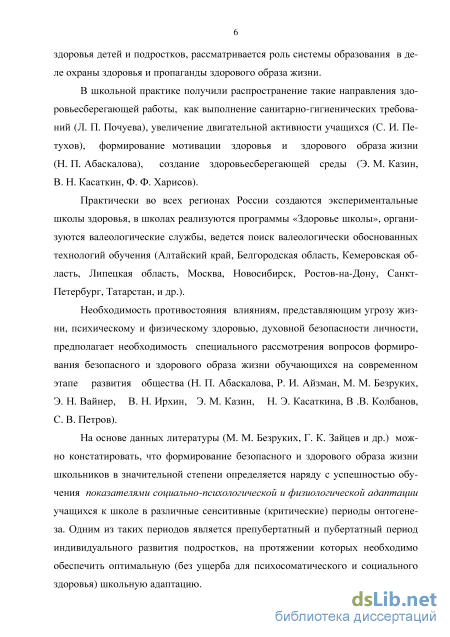 6

здоровья детей и подростков, рассматривается роль системы образования в деле охраны здоровья и пропаганды здорового образа жизни.

В школьной практике получили распространение такие направления здоровьесберегающей работы, как выполнение санитарно-гигиенических требований (Л. П. Почуева), увеличение двигательной активности учащихся (С. И. Петухов), формирование мотивации здоровья и здорового образа жизни (Н. П. Абаскалова), создание здоровьесберегающей среды (Э. М. Казин, В. Н. Касаткин, Ф. Ф. Харисов).

Практически во всех регионах России создаются экспериментальные школы здоровья, в школах реализуются программы «Здоровье школы», организуются валеологические службы, ведется поиск валеологически обоснованных технологий обучения (Алтайский край, Белгородская область, Кемеровская область, Липецкая область, Москва, Новосибирск, Ростов-на-Дону, Санкт-Петербург, Татарстан, и др.).

Необходимость противостояния влияниям, представляющим угрозу жизни, психическому и физическому здоровью, духовной безопасности личности, предполагает необходимость специального рассмотрения вопросов формирования безопасного и здорового образа жизни обучающихся на современном этапе развития общества (Н. П. Абаскалова, Р. И. Айзман, М. М. Безруких, Э. Н. Вайнер, В. Н. Ирхин, Э. М. Казин, Н. Э. Касаткина, В .В. Колбанов, С. В. Петров).

На основе данных литературы (М. М. Безруких, Г. К. Зайцев и др.) можно констатировать, что формирование безопасного и здорового образа жизни школьников в значительной степени определяется наряду с успешностью обучения показателями социально-психологической и физиологической адаптации учащихся к школе в различные сенситивные (критические) периоды онтогенеза. Одним из таких периодов является препубертатный и пубертатный период индивидуального развития подростков, на протяжении которых необходимо обеспечить оптимальную (без ущерба для психосоматического и социального здоровья) школьную адаптацию.

dsLib.net
библиотека диссертаций